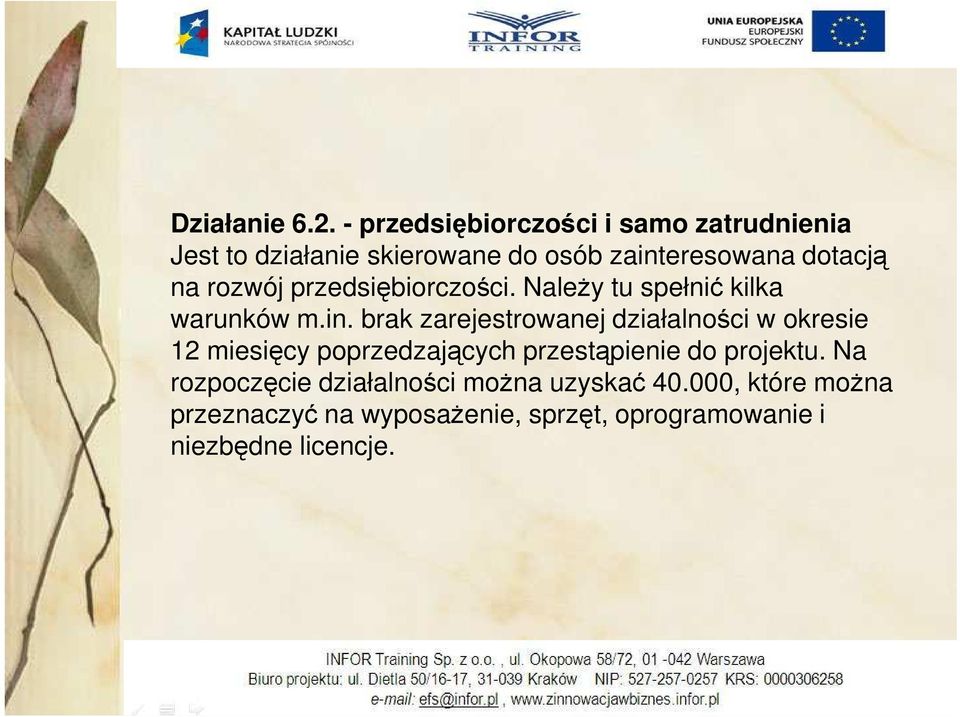 KAPITAŁ LUDZKI
NARODOWA STRATEGIA SPÓJNOŚCI

INFOR
TRAINING

UNIA EUROPEJSKA
EUROPEJSKI
FUNDUSZ SPOŁECZNY

**Działanie 6.2. - przedsiębiorczości i samo zatrudnienia**
Jest to działanie skierowane do osób zainteresowana dotacją na rozwój przedsiębiorczości. Należy tu spełnić kilka warunków m.in. brak zarejestrowanej działalności w okresie 12 miesięcy poprzedzających przestąpienie do projektu. Na rozpoczęcie działalności można uzyskać 40.000, które można przeznaczyć na wyposażenie, sprzęt, oprogramowanie i niezbędne licencje.

INFOR Training Sp. z o.o. , ul. Okopowa 58/72, 01 -042 Warszawa
Biuro projektu: ul. Dietla 50/16-17, 31-039 Kraków NIP: 527-257-0257 KRS: 0000306258
e-mail: efs@infor.pl , www.zinnowacjawbiznes.infor.pl